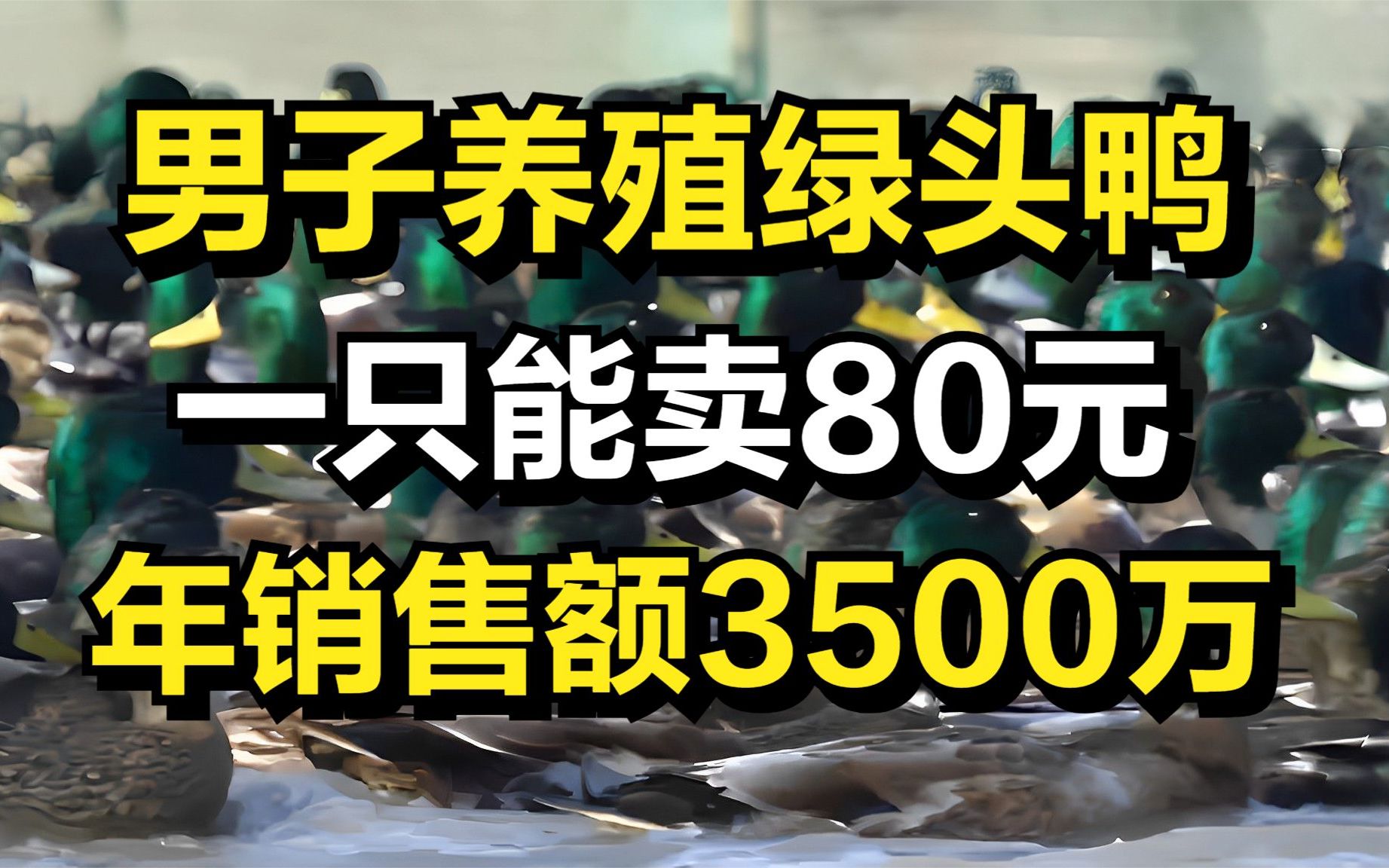 男子养殖绿头鸭
一只能卖80元
年销售额3500万